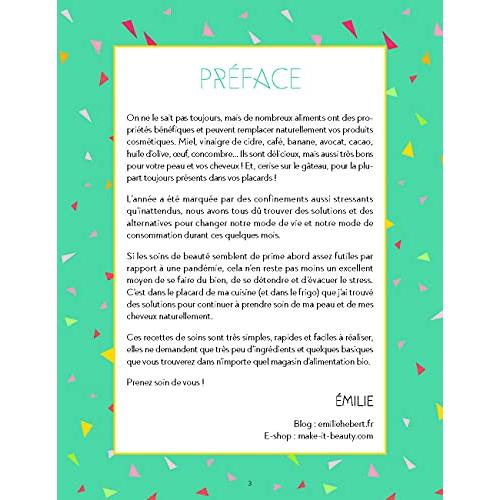 PRÉFACE

On ne le sait pas toujours, mais de nombreux aliments ont des propriétés bénéfiques et peuvent remplacer naturellement vos produits cosmétiques. Miel, vinaigre de cidre, café, banane, avocat, cacao, huile d'olive, œuf, concombre... Ils sont délicieux, mais aussi très bons pour votre peau et vos cheveux ! Et, cerise sur le gâteau, pour la plupart toujours présents dans vos placards !

L'année a été marquée par des confinements aussi stressants qu'inattendus, nous avons tous dû trouver des solutions et des alternatives pour changer notre mode de vie et notre mode de consommation durant ces quelques mois.

Si les soins de beauté semblent de prime abord assez futiles par rapport à une pandémie, cela n'en reste pas moins un excellent moyen de se faire du bien, de se détendre et d'évacuer le stress. C'est dans le placard de ma cuisine (et dans le frigo) que j'ai trouvé des solutions pour continuer à prendre soin de ma peau et de mes cheveux naturellement.

Ces recettes de soins sont très simples, rapides et faciles à réaliser, elles ne demandent que très peu d'ingrédients et quelques basiques que vous trouverez dans n'importe quel magasin d'alimentation bio.

Prenez soin de vous !

ÉMILIE

Blog : emiliehebert.fr
E-shop : make-it-beauty.com

3